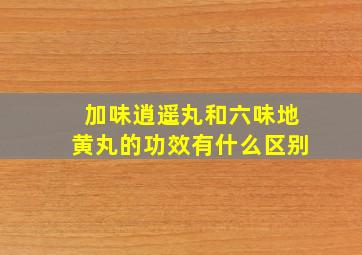 加味逍遥丸和六味地黄丸的功效有什么区别